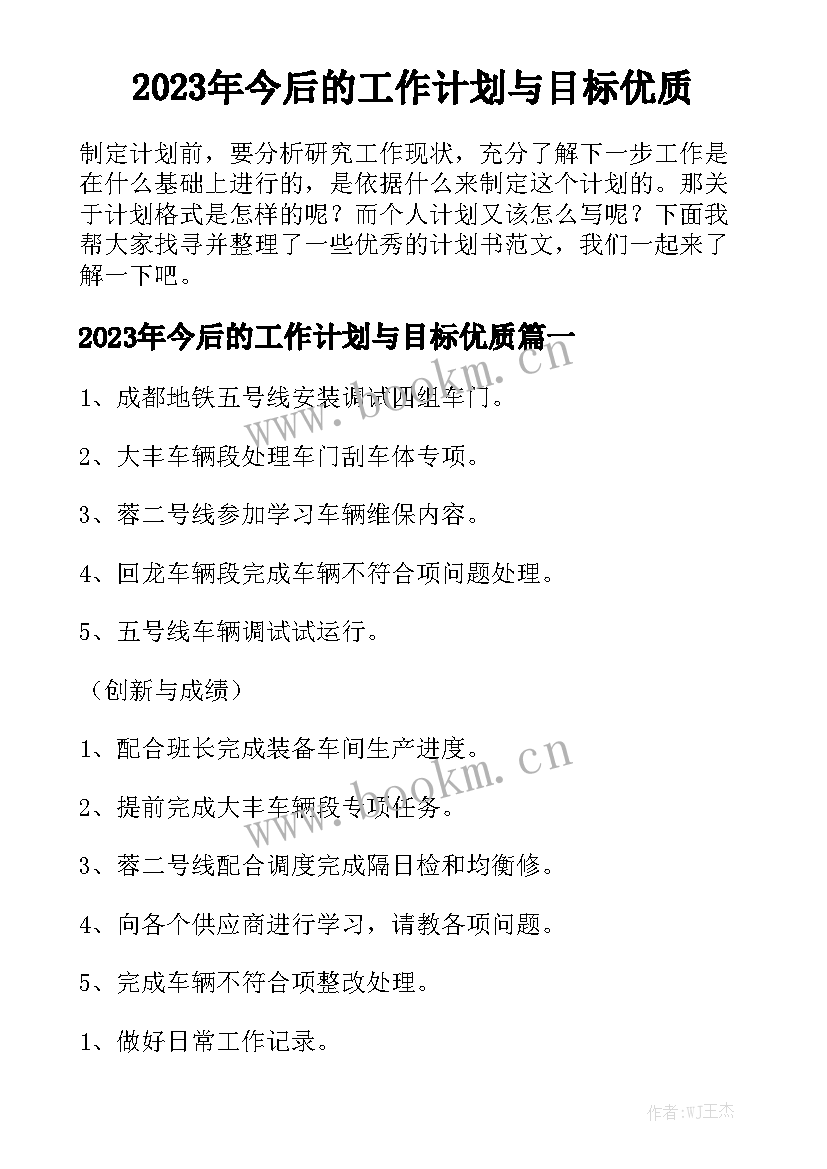 2023年今后的工作计划与目标优质

制定计划前，要分析研究工作现状，充分了解下一步工作是在什么基础上进行的，是依据什么来制定这个计划的。那关于计划格式是怎样的呢？而个人计划又该怎么写呢？下面我帮大家找寻并整理了一些优秀的计划书范文，我们一起来了解一下吧。

2023年今后的工作计划与目标优质篇一

1、成都地铁五号线安装调试四组车门。

2、大丰车辆段处理车门刮车体专项。

3、蓉二号线参加学习车辆维保内容。

4、回龙车辆段完成车辆不符合项问题处理。

5、五号线车辆调试试运行。

（创新与成绩）

1、配合班长完成装备车间生产进度。

2、提前完成大丰车辆段专项任务。

3、蓉二号线配合调度完成隔日检和均衡修。

4、向各个供应商进行学习，请教各项问题。

5、完成车辆不符合项整改处理。

1、做好日常工作记录。

www.bookm.cn

www.bookm.cn

作者:WJ王杰